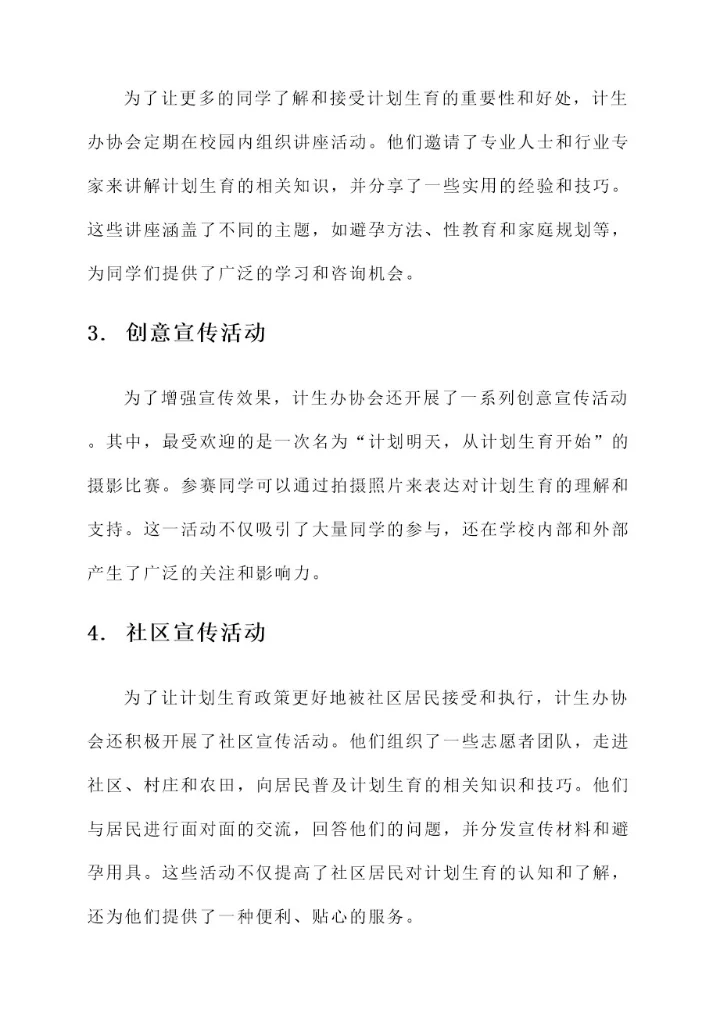 为了让更多的同学了解和接受计划生育的重要性和好处，计生办协会定期在校园内组织讲座活动。他们邀请了专业人士和行业专家来讲解计划生育的相关知识，并分享了一些实用的经验和技巧。这些讲座涵盖了不同的主题，如避孕方法、性教育和家庭规划等，为同学们提供了广泛的学习和咨询机会。

3. 创意宣传活动

为了增强宣传效果，计生办协会还开展了一系列创意宣传活动。其中，最受欢迎的是一次名为“计划明天，从计划生育开始”的摄影比赛。参赛同学可以通过拍摄照片来表达对计划生育的理解和支持。这一活动不仅吸引了大量同学的参与，还在学校内部和外部产生了广泛的关注和影响力。

4. 社区宣传活动

为了让计划生育政策更好地被社区居民接受和执行，计生办协会还积极开展了社区宣传活动。他们组织了一些志愿者团队，走进社区、村庄和农田，向居民普及计划生育的相关知识和技巧。他们与居民进行面对面的交流，回答他们的问题，并分发宣传材料和避孕用具。这些活动不仅提高了社区居民对计划生育的认知和了解，还为他们提供了一种便利、贴心的服务。